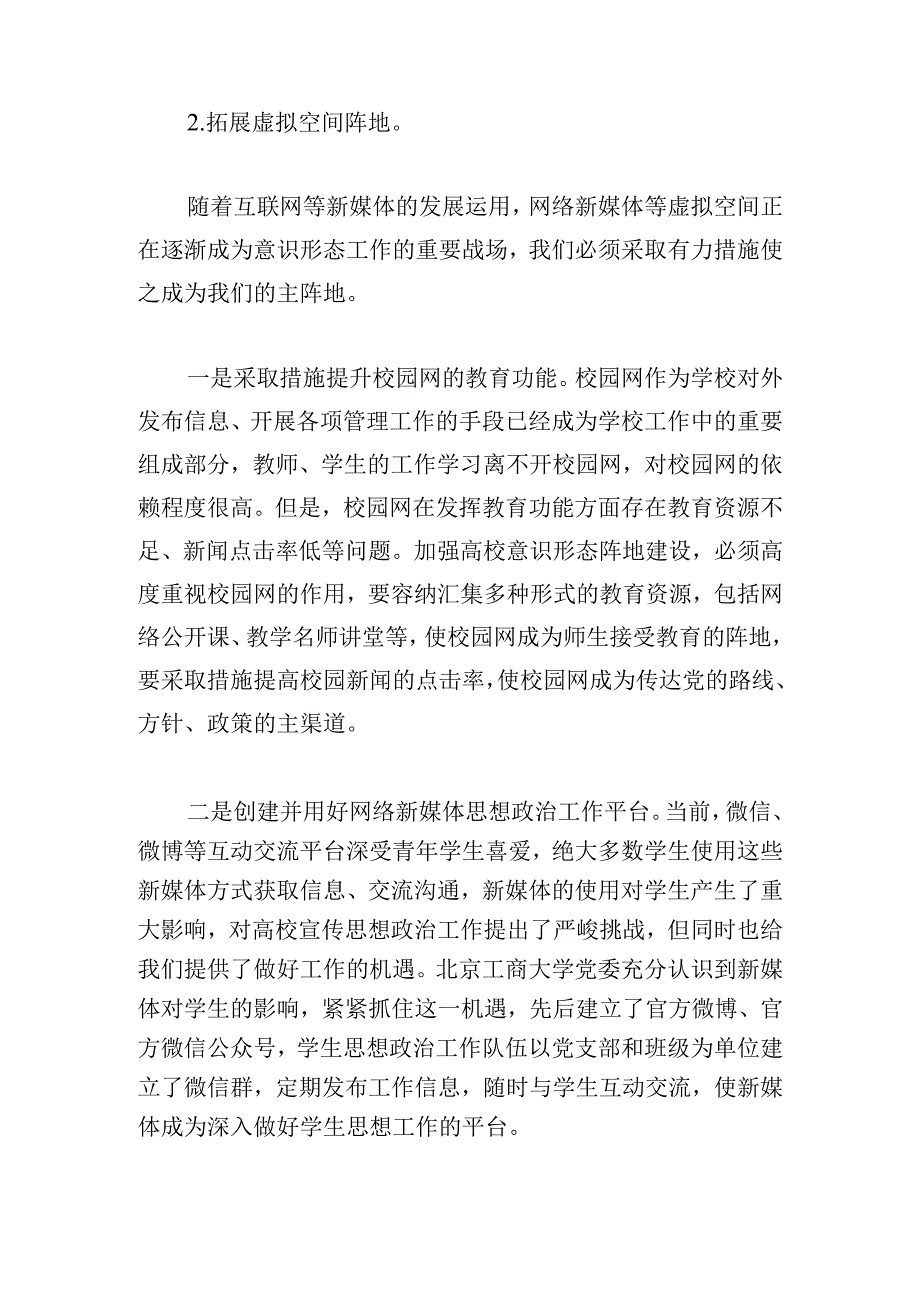 2.拓展虚拟空间阵地。

随着互联网等新媒体的发展运用，网络新媒体等虚拟空间正在逐渐成为意识形态工作的重要战场，我们必须采取有力措施使之成为我们的主阵地。

一是采取措施提升校园网的教育功能。校园网作为学校对外发布信息、开展各项管理工作的手段已经成为学校工作中的重要组成部分，教师、学生的工作学习离不开校园网，对校园网的依赖程度很高。但是，校园网在发挥教育功能方面存在教育资源不足、新闻点击率低等问题。加强高校意识形态阵地建设，必须高度重视校园网的作用，要容纳汇集多种形式的教育资源，包括网络公开课、教学名师讲堂等，使校园网成为师生接受教育的阵地，要采取措施提高校园新闻的点击率，使校园网成为传达党的路线、方针、政策的主渠道。

二是创建并用好网络新媒体思想政治工作平台。当前，微信、微博等互动交流平台深受青年学生喜爱，绝大多数学生使用这些新媒体方式获取信息、交流沟通，新媒体的使用对学生产生了重大影响，对高校宣传思想政治工作提出了严峻挑战，但同时也给我们提供了做好工作的机遇。北京工商大学党委充分认识到新媒体对学生的影响，紧紧抓住这一机遇，先后建立了官方微博、官方微信公众号，学生思想政治工作队伍以党支部和班级为单位建立了微信群，定期发布工作信息，随时与学生互动交流，使新媒体成为深入做好学生思想工作的平台。